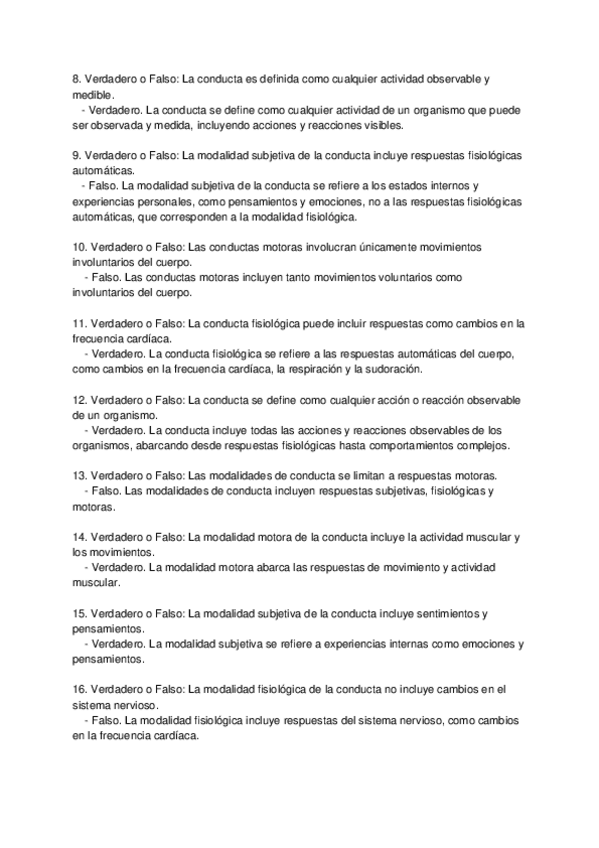 8. Verdadero o Falso: La conducta es definida como cualquier actividad observable y medible.
- Verdadero. La conducta se define como cualquier actividad de un organismo que puede ser observada y medida, incluyendo acciones y reacciones visibles.

9. Verdadero o Falso: La modalidad subjetiva de la conducta incluye respuestas fisiológicas automáticas.
- Falso. La modalidad subjetiva de la conducta se refiere a los estados internos y experiencias personales, como pensamientos y emociones, no a las respuestas fisiológicas automáticas, que corresponden a la modalidad fisiológica.

10. Verdadero o Falso: Las conductas motoras involucran únicamente movimientos involuntarios del cuerpo.
- Falso. Las conductas motoras incluyen tanto movimientos voluntarios como involuntarios del cuerpo.

11. Verdadero o Falso: La conducta fisiológica puede incluir respuestas como cambios en la frecuencia cardíaca.
- Verdadero. La conducta fisiológica se refiere a las respuestas automáticas del cuerpo, como cambios en la frecuencia cardíaca, la respiración y la sudoración.

12. Verdadero o Falso: La conducta se define como cualquier acción o reacción observable de un organismo.
- Verdadero. La conducta incluye todas las acciones y reacciones observables de los organismos, abarcando desde respuestas fisiológicas hasta comportamientos complejos.

13. Verdadero o Falso: Las modalidades de conducta se limitan a respuestas motoras.
- Falso. Las modalidades de conducta incluyen respuestas subjetivas, fisiológicas y motoras.

14. Verdadero o Falso: La modalidad motora de la conducta incluye la actividad muscular y los movimientos.
- Verdadero. La modalidad motora abarca las respuestas de movimiento y actividad muscular.

15. Verdadero o Falso: La modalidad subjetiva de la conducta incluye sentimientos y pensamientos.
- Verdadero. La modalidad subjetiva se refiere a experiencias internas como emociones y pensamientos.

16. Verdadero o Falso: La modalidad fisiológica de la conducta no incluye cambios en el sistema nervioso.
- Falso. La modalidad fisiológica incluye respuestas del sistema nervioso, como cambios en la frecuencia cardíaca.